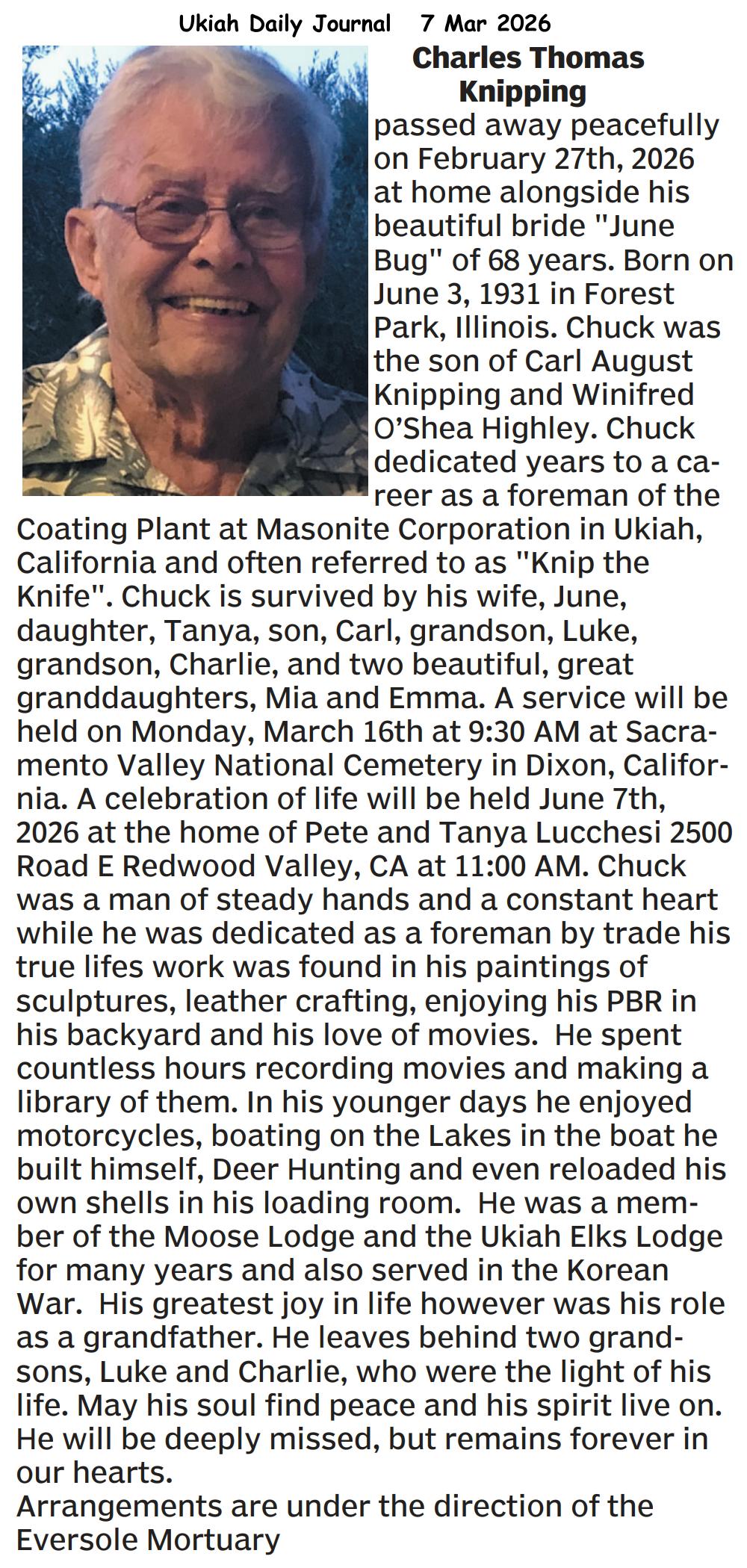 Ukiah Daily Journal 7 Mar 2026

Charles Thomas Knipping

passed away peacefully on February 27th, 2026 at home alongside his beautiful bride "June Bug" of 68 years. Born on June 3, 1931 in Forest Park, Illinois. Chuck was the son of Carl August Knipping and Winifred O'Shea Highley. Chuck dedicated years to a career as a foreman of the Coating Plant at Masonite Corporation in Ukiah, California and often referred to as "Knip the Knife". Chuck is survived by his wife, June, daughter, Tanya, son, Carl, grandson, Luke, grandson, Charlie, and two beautiful, great granddaughters, Mia and Emma. A service will be held on Monday, March 16th at 9:30 AM at Sacramento Valley National Cemetery in Dixon, California. A celebration of life will be held June 7th, 2026 at the home of Pete and Tanya Lucchesi 2500 Road E Redwood Valley, CA at 11:00 AM. Chuck was a man of steady hands and a constant heart while he was dedicated as a foreman by trade his true lifes work was found in his paintings of sculptures, leather crafting, enjoying his PBR in his backyard and his love of movies. He spent countless hours recording movies and making a library of them. In his younger days he enjoyed motorcycles, boating on the Lakes in the boat he built himself, Deer Hunting and even reloaded his own shells in his loading room. He was a member of the Moose Lodge and the Ukiah Elks Lodge for many years and also served in the Korean War. His greatest joy in life however was his role as a grandfather. He leaves behind two grandsons, Luke and Charlie, who were the light of his life. May his soul find peace and his spirit live on. He will be deeply missed, but remains forever in our hearts.
Arrangements are under the direction of the Eversole Mortuary